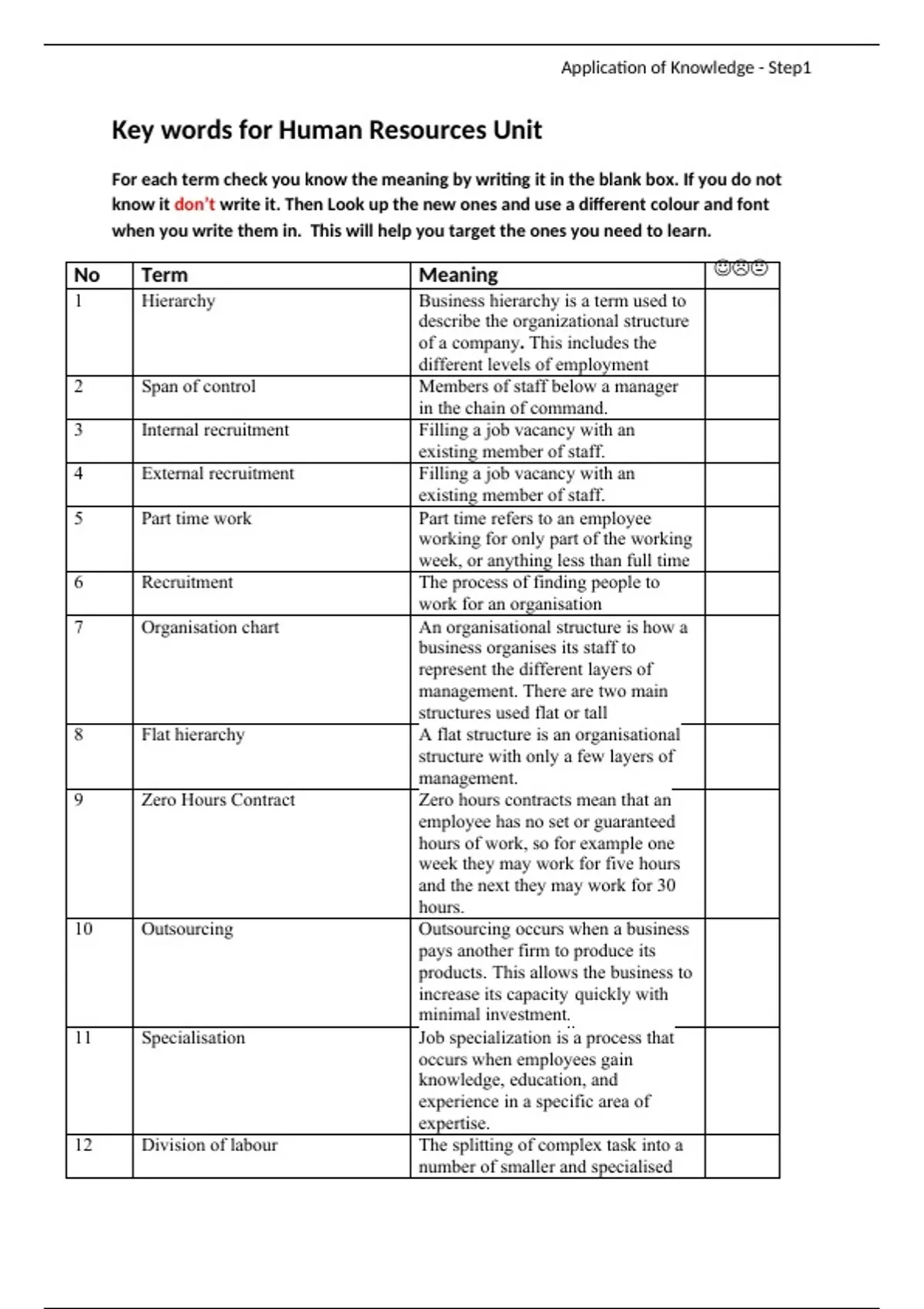 Application of Knowledge - Step1

Key words for Human Resources Unit

For each term check you know the meaning by writing it in the blank box. If you do not know it don't write it. Then Look up the new ones and use a different colour and font when you write them in. This will help you target the ones you need to learn.

| No | Term | Meaning | ☺☹😐 |
|---|---|---|---|
| 1 | Hierarchy | Business hierarchy is a term used to describe the organizational structure of a company. This includes the different levels of employment | |
| 2 | Span of control | Members of staff below a manager in the chain of command. | |
| 3 | Internal recruitment | Filling a job vacancy with an existing member of staff. | |
| 4 | External recruitment | Filling a job vacancy with an existing member of staff. | |
| 5 | Part time work | Part time refers to an employee working for only part of the working week, or anything less than full time | |
| 6 | Recruitment | The process of finding people to work for an organisation | |
| 7 | Organisation chart | An organisational structure is how a business organises its staff to represent the different layers of management. There are two main structures used flat or tall | |
| 8 | Flat hierarchy | A flat structure is an organisational structure with only a few layers of management. | |
| 9 | Zero Hours Contract | Zero hours contracts mean that an employee has no set or guaranteed hours of work, so for example one week they may work for five hours and the next they may work for 30 hours. | |
| 10 | Outsourcing | Outsourcing occurs when a business pays another firm to produce its products. This allows the business to increase its capacity quickly with minimal investment. | |
| 11 | Specialisation | Job specialization is a process that occurs when employees gain knowledge, education, and experience in a specific area of expertise. | |
| 12 | Division of labour | The splitting of complex task into a number of smaller and specialised | |